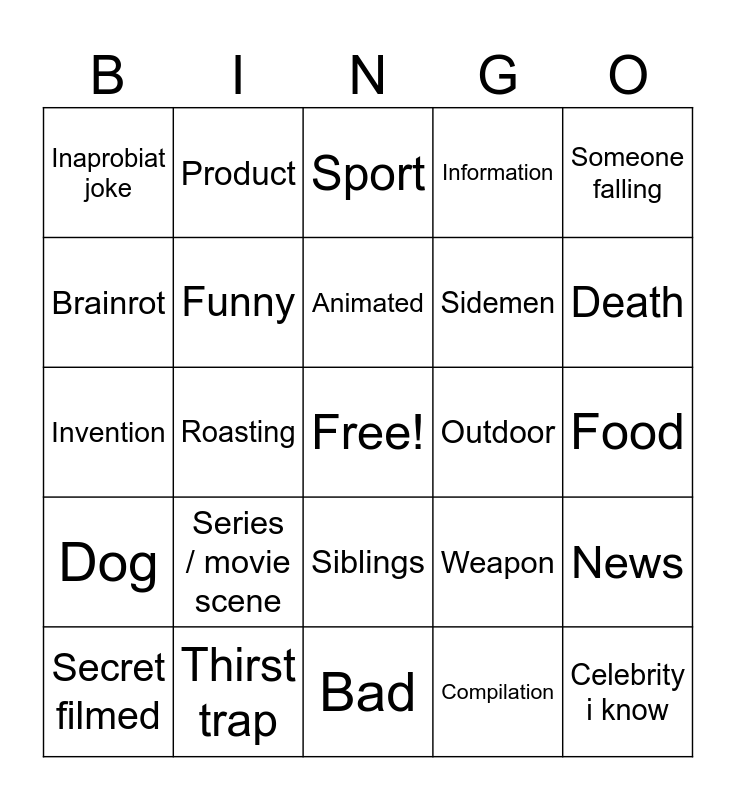 | B | I | N | G | O |
|---|---|---|---|---|
| Inaprobiat joke | Product | Sport | Information | Someone falling |
| Brainrot | Funny | Animated | Sidemen | Death |
| Invention | Roasting | Free! | Outdoor | Food |
| Dog | Series / movie scene | Siblings | Weapon | News |
| Secret filmed | Thirst trap | Bad | Compilation | Celebrity i know |